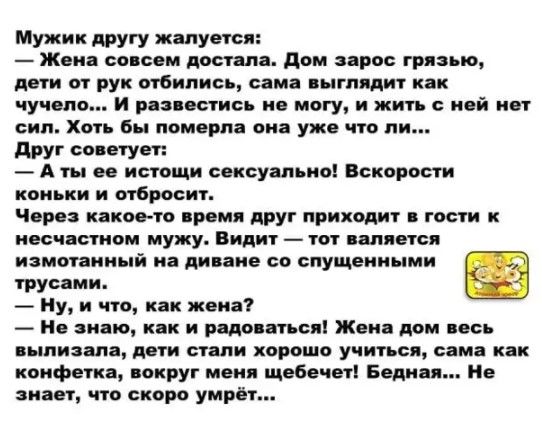 Мужик другу жалуется:
— Жена совсем достала. Дом зарос грязью, дети от рук отбились, сама выглядит как чучело... И развестись не могу, и жить с ней нет сил. Хоть бы померла она уже что ли...
Друг советует:
— А ты ее истощи сексуально! Вскорости коньки и отбросит.
Через какое-то время друг приходит в гости к несчастном мужу. Видит — тот валяется измотанный на диване со спущенными трусами.
— Ну, и что, как жена?
— Не знаю, как и радоваться! Жена дом весь вылизала, дети стали хорошо учиться, сама как конфетка, вокруг меня щебечет! Бедная... Не знает, что скоро умрёт...